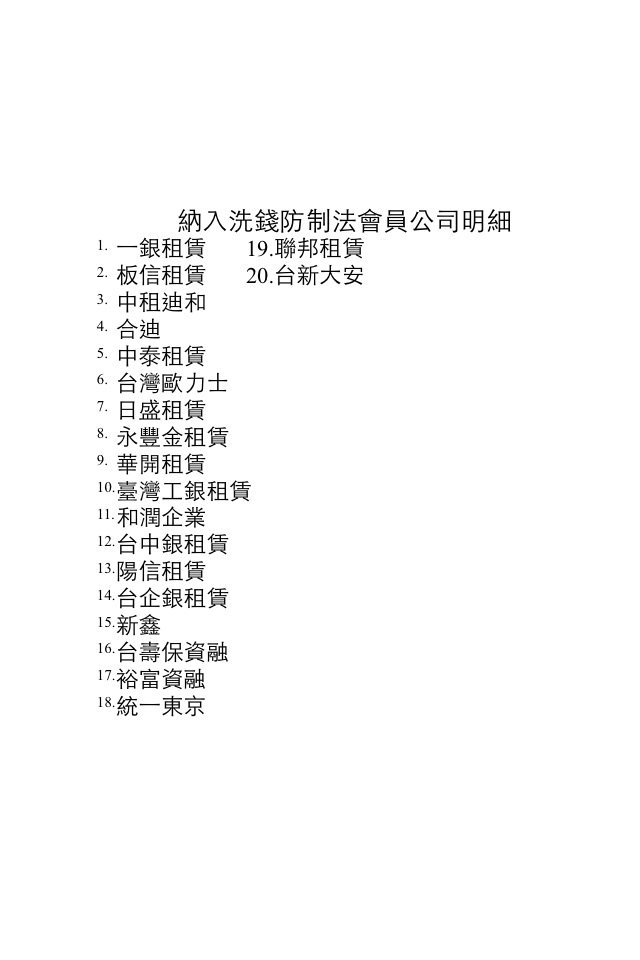 納入洗錢防制法會員公司明細

1. 一銀租賃
2. 板信租賃
3. 中租迪和
4. 合迪
5. 中泰租賃
6. 台灣歐力士
7. 日盛租賃
8. 永豐金租賃
9. 華開租賃
10. 臺灣工銀租賃
11. 和潤企業
12. 台中銀租賃
13. 陽信租賃
14. 台企銀租賃
15. 新鑫
16. 台壽保資融
17. 裕富資融
18. 統一東京

19. 聯邦租賃
20. 台新大安